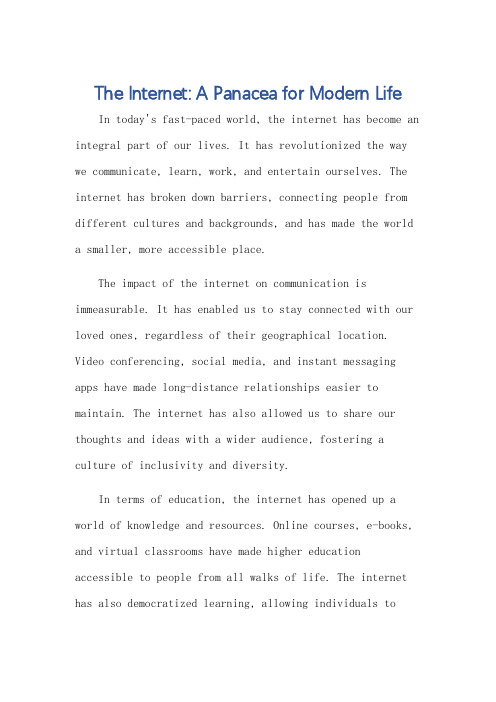 The Internet: A Panacea for Modern Life

In today's fast-paced world, the internet has become an integral part of our lives. It has revolutionized the way we communicate, learn, work, and entertain ourselves. The internet has broken down barriers, connecting people from different cultures and backgrounds, and has made the world a smaller, more accessible place.

The impact of the internet on communication is immeasurable. It has enabled us to stay connected with our loved ones, regardless of their geographical location. Video conferencing, social media, and instant messaging apps have made long-distance relationships easier to maintain. The internet has also allowed us to share our thoughts and ideas with a wider audience, fostering a culture of inclusivity and diversity.

In terms of education, the internet has opened up a world of knowledge and resources. Online courses, e-books, and virtual classrooms have made higher education accessible to people from all walks of life. The internet has also democratized learning, allowing individuals to